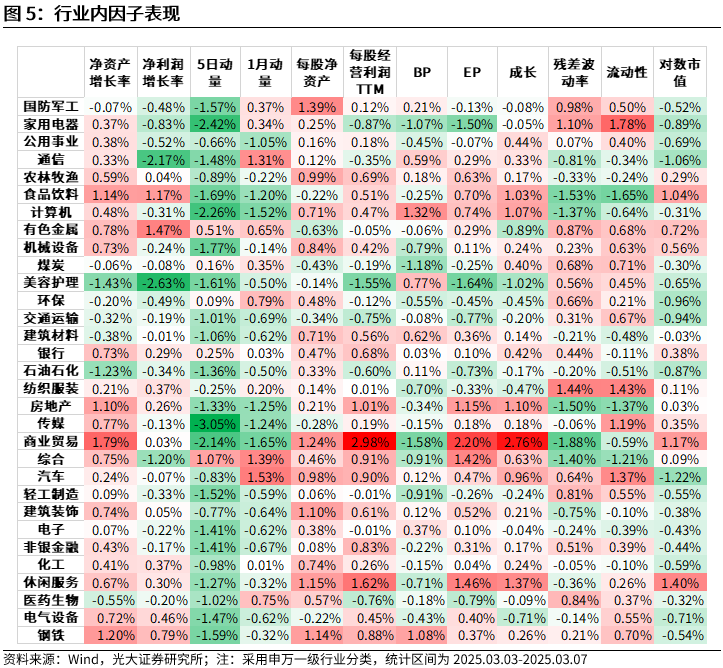 图 5：行业内因子表现

|  | 净资产增长率 | 净利润增长率 | 5日动量 | 1月动量 | 每股净资产 | 每股经营利润TTM | BP | EP | 成长 | 残差波动率 | 流动性 | 对数市值 |
|---|---|---|---|---|---|---|---|---|---|---|---|---|
| 国防军工 | -0.07% | -0.48% | -1.57% | 0.37% | 1.39% | 0.12% | 0.21% | -0.13% | -0.08% | 0.98% | 0.50% | -0.52% |
| 家用电器 | 0.37% | -0.83% | -2.42% | 0.34% | 0.25% | -0.87% | -1.07% | -1.50% | -0.05% | 1.10% | 1.78% | -0.89% |
| 公用事业 | 0.38% | -0.52% | -0.66% | -1.05% | 0.16% | 0.18% | -0.45% | -0.07% | 0.44% | 0.07% | 0.40% | -0.69% |
| 通信 | 0.33% | -2.17% | -1.48% | 1.31% | 0.12% | -0.35% | 0.59% | 0.29% | 0.33% | -0.81% | -0.34% | -1.06% |
| 农林牧渔 | 0.59% | 0.04% | -0.89% | -0.22% | 0.99% | 0.69% | 0.18% | 0.63% | 0.17% | -0.33% | -0.24% | 0.29% |
| 食品饮料 | 1.14% | 1.17% | -1.69% | -1.20% | -0.22% | 0.51% | -0.25% | 0.70% | 1.03% | -1.53% | -1.65% | 1.04% |
| 计算机 | 0.48% | -0.31% | -2.26% | -1.52% | 0.71% | 0.47% | 1.32% | 0.74% | 1.07% | -1.37% | -0.64% | -0.31% |
| 有色金属 | 0.78% | 1.47% | 0.51% | 0.65% | -0.63% | -0.05% | -0.06% | 0.29% | -0.89% | 0.87% | 0.68% | 0.72% |
| 机械设备 | 0.73% | -0.24% | -1.77% | -0.14% | 0.84% | 0.42% | -0.79% | 0.11% | 0.24% | 0.23% | 0.63% | 0.56% |
| 煤炭 | -0.06% | -0.08% | 0.16% | 0.35% | -0.43% | -0.19% | -1.18% | -0.25% | 0.40% | 0.68% | 0.71% | -0.30% |
| 美容护理 | -1.43% | -2.63% | -1.61% | -0.50% | -0.14% | -1.55% | 0.77% | -1.64% | -1.02% | 0.56% | 0.45% | -0.65% |
| 环保 | -0.20% | -0.49% | 0.09% | 0.79% | 0.48% | -0.12% | -0.55% | -0.45% | -0.45% | 0.66% | 0.21% | -0.96% |
| 交通运输 | -0.32% | -0.19% | -1.01% | -0.69% | -0.34% | -0.75% | -0.08% | -0.77% | -0.20% | 0.31% | 0.67% | -0.94% |
| 建筑材料 | -0.38% | -0.01% | -1.06% | -0.62% | 0.71% | 0.56% | 0.62% | 0.36% | 0.14% | -0.21% | -0.48% | -0.03% |
| 银行 | 0.73% | 0.29% | 0.25% | 0.03% | 0.47% | 0.68% | 0.03% | 0.10% | 0.42% | 0.44% | -0.11% | 0.38% |
| 石油石化 | -1.23% | -0.34% | -1.36% | -0.50% | 0.33% | -0.60% | 0.11% | -0.73% | -0.17% | -0.20% | -0.51% | -0.87% |
| 纺织服装 | 0.21% | 0.37% | -0.25% | 0.20% | 0.14% | 0.01% | -0.70% | -0.33% | -0.47% | 1.44% | 1.43% | 0.11% |
| 房地产 | 1.10% | 0.26% | -1.33% | -1.25% | 0.21% | 1.01% | -0.34% | 1.15% | 1.10% | -1.50% | -1.37% | 0.03% |
| 传媒 | 0.77% | -0.13% | -3.05% | -1.24% | -0.28% | 0.19% | -0.15% | 0.18% | 0.18% | -0.06% | 1.19% | 0.35% |
| 商业贸易 | 1.79% | 0.03% | -2.14% | -1.65% | 1.24% | 2.98% | -1.58% | 2.20% | 2.76% | -1.88% | -0.59% | 1.17% |
| 综合 | 0.75% | -1.20% | 1.07% | 1.39% | 0.46% | 0.91% | -0.91% | 1.42% | 0.63% | -1.40% | -1.21% | 0.09% |
| 汽车 | 0.24% | -0.07% | -0.83% | 1.53% | 0.98% | 0.90% | 0.12% | 0.47% | 0.96% | 0.64% | 1.37% | -1.22% |
| 轻工制造 | 0.09% | -0.33% | -1.52% | -0.59% | 0.06% | -0.01% | -0.91% | -0.26% | -0.24% | 0.81% | 0.55% | -0.55% |
| 建筑装饰 | 0.74% | 0.05% | -0.77% | -0.64% | 1.10% | 0.61% | 0.12% | 0.52% | 0.21% | -0.75% | -0.10% | -0.38% |
| 电子 | 0.07% | -0.22% | -1.41% | -0.62% | 0.38% | -0.01% | 0.37% | 0.10% | -0.04% | -0.24% | -0.39% | -0.43% |
| 非银金融 | 0.43% | -0.17% | -1.41% | -0.67% | 0.08% | 0.83% | -0.22% | 0.31% | 0.17% | 0.51% | 0.39% | -0.44% |
| 化工 | 0.41% | 0.37% | -0.98% | 0.01% | 0.74% | 0.26% | -0.15% | 0.04% | 0.24% | -0.05% | -0.10% | -0.59% |
| 休闲服务 | 0.67% | 0.30% | -1.27% | -0.32% | 1.15% | 1.62% | -0.71% | 1.46% | 1.37% | -0.36% | 0.26% | 1.40% |
| 医药生物 | -0.55% | -0.20% | -1.02% | 0.75% | 0.57% | -0.76% | -0.18% | -0.79% | -0.09% | 0.84% | 0.37% | -0.32% |
| 电气设备 | 0.72% | 0.46% | -1.47% | -0.62% | -0.22% | 0.45% | -0.43% | 0.40% | -0.71% | -0.14% | 0.55% | -0.71% |
| 钢铁 | 1.20% | 0.79% | -1.59% | -0.32% | 1.14% | 0.88% | 1.08% | 0.37% | 0.26% | 0.21% | 0.70% | -0.54% |

资料来源：Wind，光大证券研究所；注：采用申万一级行业分类，统计区间为 2025.03.03-2025.03.07